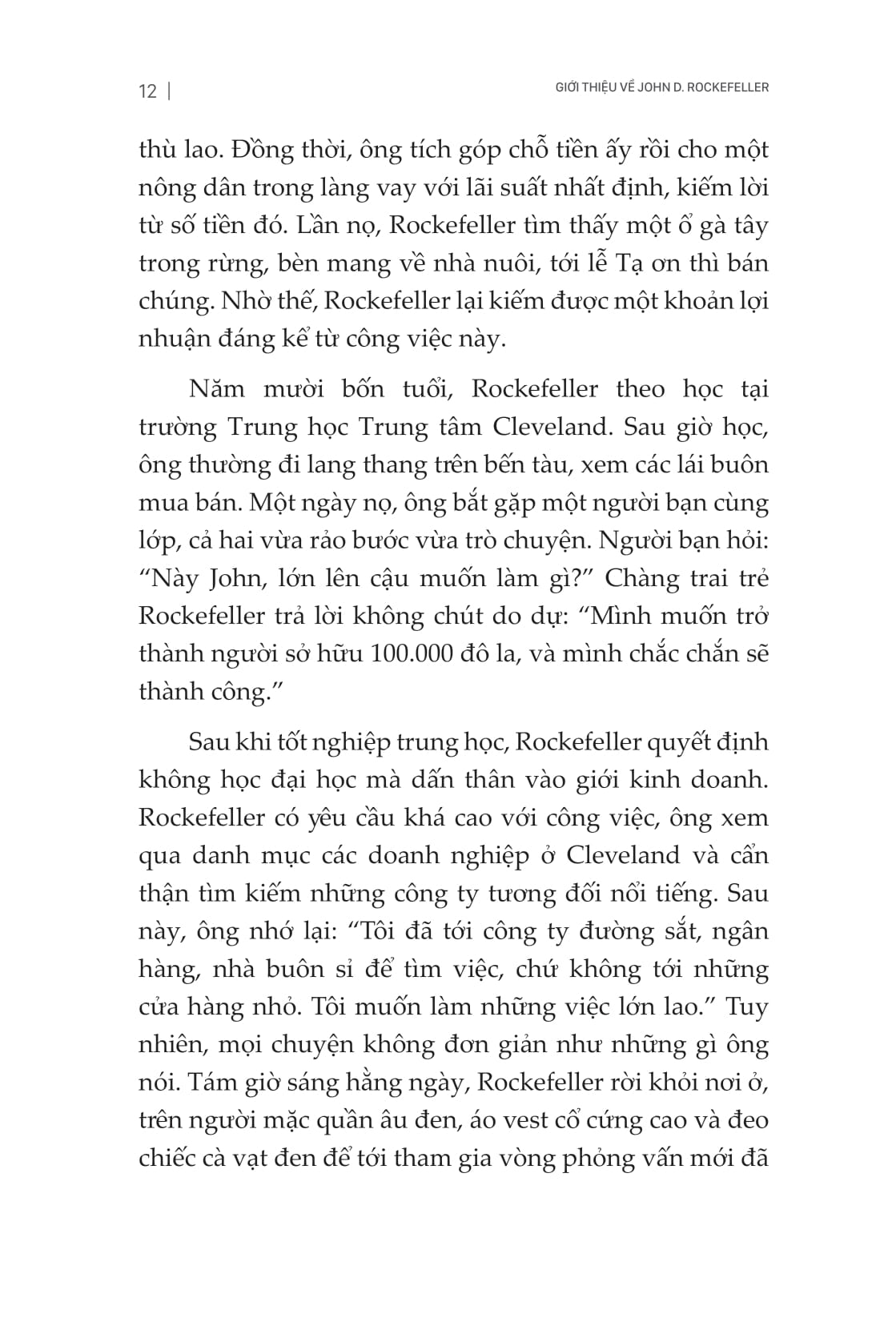 12 | GIỚI THIỆU VỀ JOHN D. ROCKEFELLER

thù lao. Đồng thời, ông tích góp chỗ tiền ấy rồi cho một nông dân trong làng vay với lãi suất nhất định, kiếm lời từ số tiền đó. Lần nọ, Rockefeller tìm thấy một ổ gà tây trong rừng, bèn mang về nhà nuôi, tới lễ Tạ ơn thì bán chúng. Nhờ thế, Rockefeller lại kiếm được một khoản lợi nhuận đáng kể từ công việc này.

Năm mười bốn tuổi, Rockefeller theo học tại trường Trung học Trung tâm Cleveland. Sau giờ học, ông thường đi lang thang trên bến tàu, xem các lái buôn mua bán. Một ngày nọ, ông bắt gặp một người bạn cùng lớp, cả hai vừa rảo bước vừa trò chuyện. Người bạn hỏi: “Này John, lớn lên cậu muốn làm gì?” Chàng trai trẻ Rockefeller trả lời không chút do dự: “Mình muốn trở thành người sở hữu 100.000 đô la, và mình chắc chắn sẽ thành công.”

Sau khi tốt nghiệp trung học, Rockefeller quyết định không học đại học mà dấn thân vào giới kinh doanh. Rockefeller có yêu cầu khá cao với công việc, ông xem qua danh mục các doanh nghiệp ở Cleveland và cẩn thận tìm kiếm những công ty tương đối nổi tiếng. Sau này, ông nhớ lại: “Tôi đã tới công ty đường sắt, ngân hàng, nhà buôn sỉ để tìm việc, chứ không tới những cửa hàng nhỏ. Tôi muốn làm những việc lớn lao.” Tuy nhiên, mọi chuyện không đơn giản như những gì ông nói. Tám giờ sáng hằng ngày, Rockefeller rời khỏi nơi ở, trên người mặc quần âu đen, áo vest cổ cứng cao và đeo chiếc cà vạt đen để tới tham gia vòng phỏng vấn mới đã